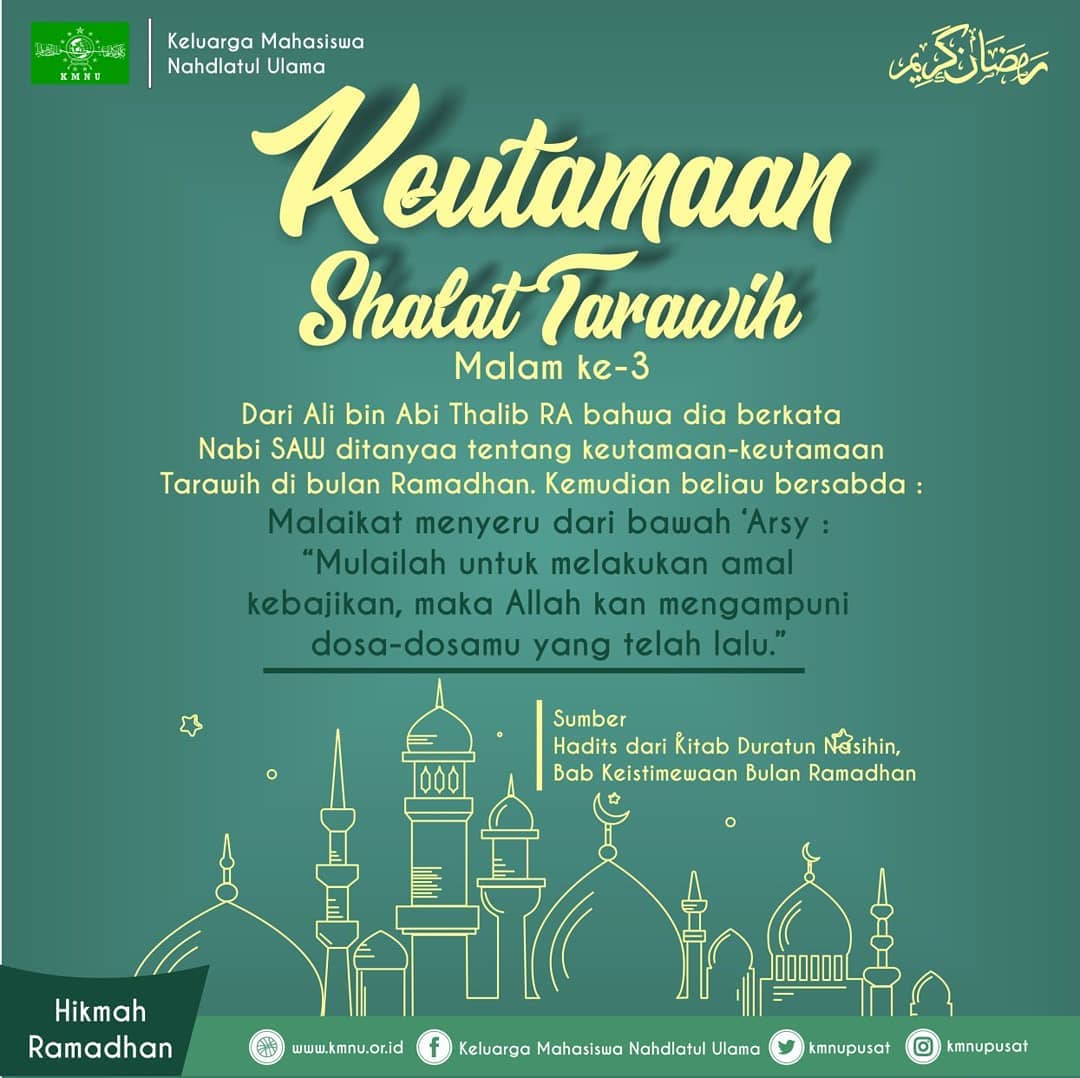 KMNU

Keluarga Mahasiswa Nahdlatul Ulama

رمضان كريم

Keutamaan Shalat Tarawih

Malam ke-3

Dari Ali bin Abi Thalib RA bahwa dia berkata Nabi SAW ditanyaa tentang keutamaan-keutamaan Tarawih di bulan Ramadhan. Kemudian beliau bersabda :

Malaikat menyeru dari bawah 'Arsy : "Mulailah untuk melakukan amal kebajikan, maka Allah kan mengampuni dosa-dosamu yang telah lalu."

Sumber
Hadits dari Kitab Duratun Nasihin, Bab Keistimewaan Bulan Ramadhan

Hikmah Ramadhan

www.kmnu.or.id Keluarga Mahasiswa Nahdlatul Ulama kmnupusat kmnupusat